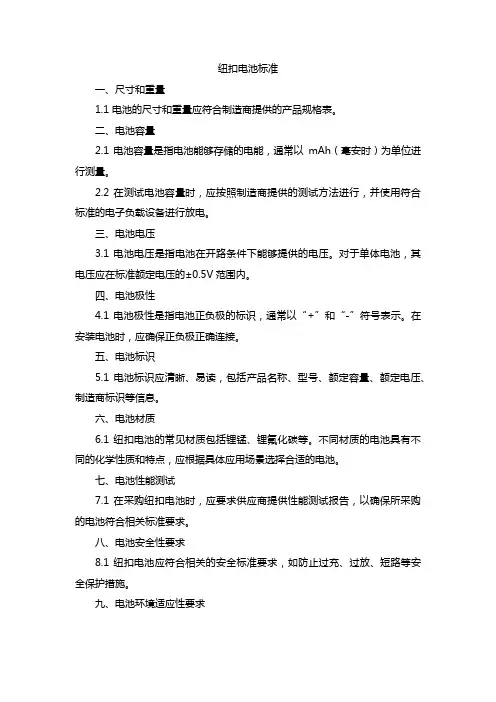 纽扣电池标准

一、尺寸和重量

1.1 电池的尺寸和重量应符合制造商提供的产品规格表。

二、电池容量

2.1 电池容量是指电池能够存储的电能，通常以 mAh（毫安时）为单位进行测量。

2.2 在测试电池容量时，应按照制造商提供的测试方法进行，并使用符合标准的电子负载设备进行放电。

三、电池电压

3.1 电池电压是指电池在开路条件下能够提供的电压。对于单体电池，其电压应在标准额定电压的±0.5V 范围内。

四、电池极性

4.1 电池极性是指电池正负极的标识，通常以“+”和“-”符号表示。在安装电池时，应确保正负极正确连接。

五、电池标识

5.1 电池标识应清晰、易读，包括产品名称、型号、额定容量、额定电压、制造商标识等信息。

六、电池材质

6.1 纽扣电池的常见材质包括锂锰、锂氟化碳等。不同材质的电池具有不同的化学性质和特点，应根据具体应用场景选择合适的电池。

七、电池性能测试

7.1 在采购纽扣电池时，应要求供应商提供性能测试报告，以确保所采购的电池符合相关标准要求。

八、电池安全性要求

8.1 纽扣电池应符合相关的安全标准要求，如防止过充、过放、短路等安全保护措施。

九、电池环境适应性要求